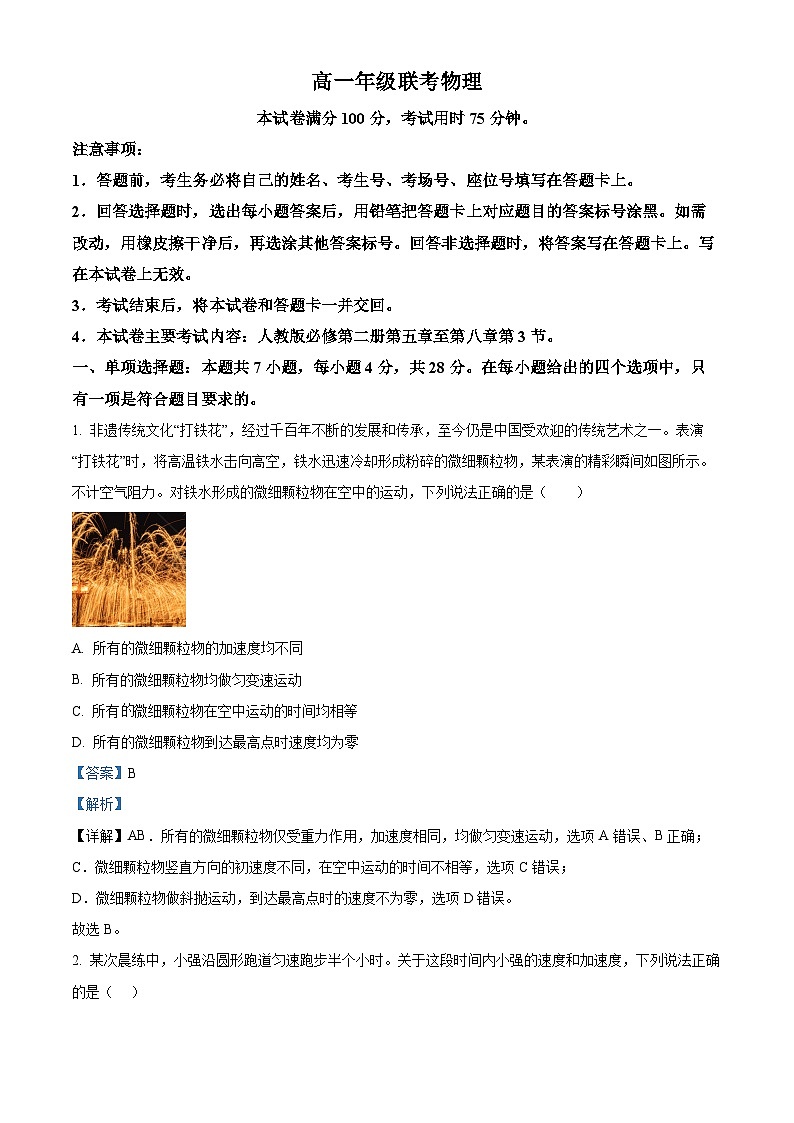 高一年级联考物理

本试卷满分 100 分，考试用时 75 分钟。

注意事项：

1．答题前，考生务必将自己的姓名、考生号、考场号、座位号填写在答题卡上。

2．回答选择题时，选出每小题答案后，用铅笔把答题卡上对应题目的答案标号涂黑。如需改动，用橡皮擦干净后，再选涂其他答案标号。回答非选择题时，将答案写在答题卡上。写在本试卷上无效。

3．考试结束后，将本试卷和答题卡一并交回。

4．本试卷主要考试内容：人教版必修第二册第五章至第八章第 3 节。

一、单项选择题：本题共 7 小题，每小题 4 分，共 28 分。在每小题给出的四个选项中，只有一项是符合题目要求的。

1. 非遗传统文化“打铁花”，经过千百年不断的发展和传承，至今仍是中国受欢迎的传统艺术之一。表演“打铁花”时，将高温铁水击向高空，铁水迅速冷却形成粉碎的微细颗粒物，某表演的精彩瞬间如图所示。不计空气阻力。对铁水形成的微细颗粒物在空中的运动，下列说法正确的是（　　）

A. 所有的微细颗粒物的加速度均不同

B. 所有的微细颗粒物均做匀变速运动

C. 所有的微细颗粒物在空中运动的时间均相等

D. 所有的微细颗粒物到达最高点时速度均为零

【答案】B

【解析】

【详解】AB．所有的微细颗粒物仅受重力作用，加速度相同，均做匀变速运动，选项 A 错误、B 正确；

C．微细颗粒物竖直方向的初速度不同，在空中运动的时间不相等，选项 C 错误；

D．微细颗粒物做斜抛运动，到达最高点时的速度不为零，选项 D 错误。

故选 B。

2. 某次晨练中，小强沿圆形跑道匀速跑步半个小时。关于这段时间内小强的速度和加速度，下列说法正确的是（　）